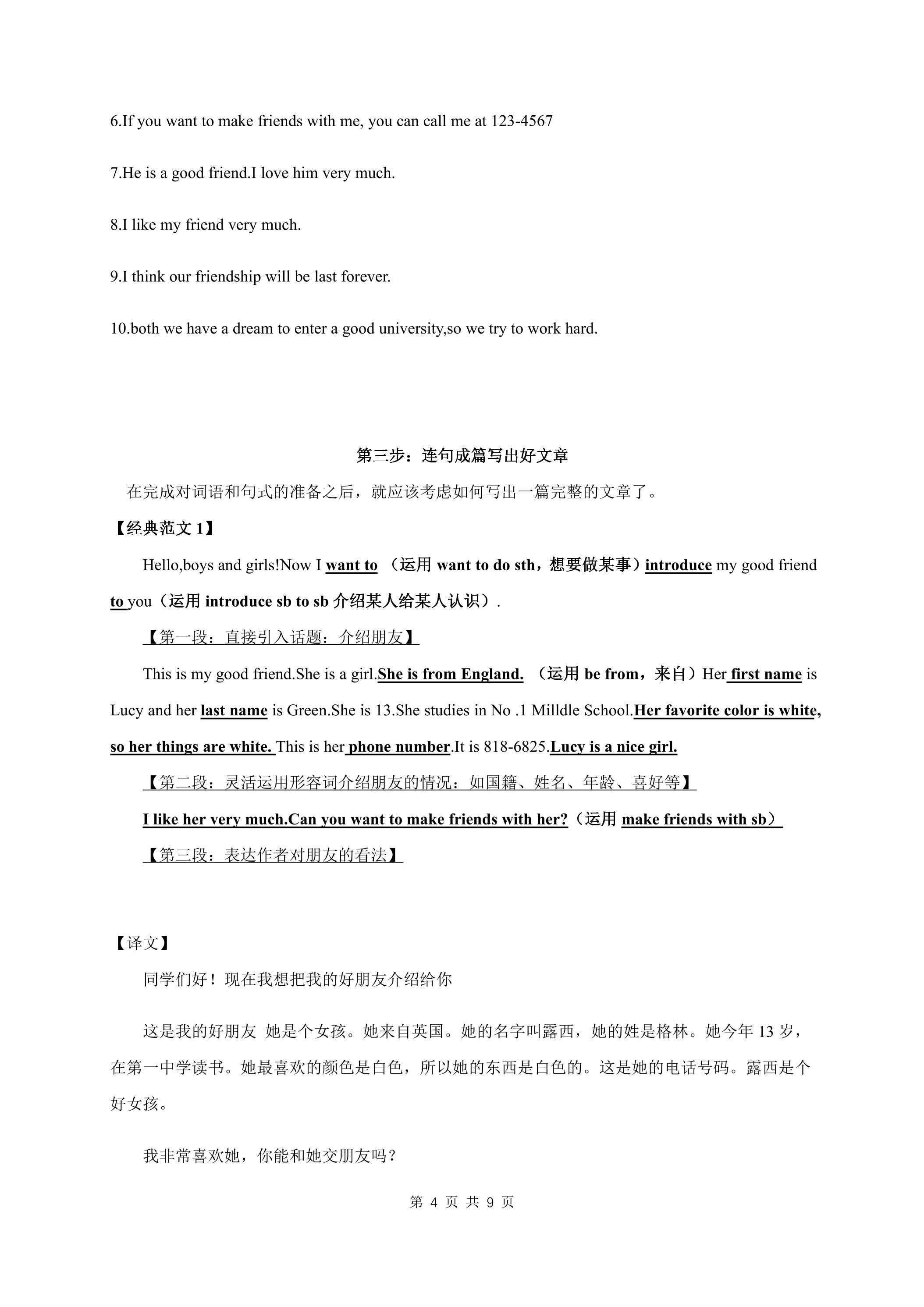 6.If you want to make friends with me, you can call me at 123-4567

7.He is a good friend.I love him very much.

8.I like my friend very much.

9.I think our friendship will be last forever.

10.both we have a dream to enter a good university,so we try to work hard.

第三步：连句成篇写出好文章

在完成对词语和句式的准备之后，就应该考虑如何写出一篇完整的文章了。

【经典范文1】

Hello,boys and girls!Now I want to （运用want to do sth，想要做某事）introduce my good friend to you（运用introduce sb to sb介绍某人给某人认识）.

【第一段：直接引入话题：介绍朋友】

This is my good friend.She is a girl.She is from England. （运用be from，来自）Her first name is Lucy and her last name is Green.She is 13.She studies in No .1 Milldle School.Her favorite color is white, so her things are white. This is her phone number.It is 818-6825.Lucy is a nice girl.

【第二段：灵活运用形容词介绍朋友的情况：如国籍、姓名、年龄、喜好等】

I like her very much.Can you want to make friends with her?（运用make friends with sb）

【第三段：表达作者对朋友的看法】

【译文】

同学们好！现在我想把我的好朋友介绍给你

这是我的好朋友 她是个女孩。她来自英国。她的名字叫露西，她的姓是格林。她今年13岁，在第一中学读书。她最喜欢的颜色是白色，所以她的东西是白色的。这是她的电话号码。露西是个好女孩。

我非常喜欢她，你能和她交朋友吗？

第4页 共9页